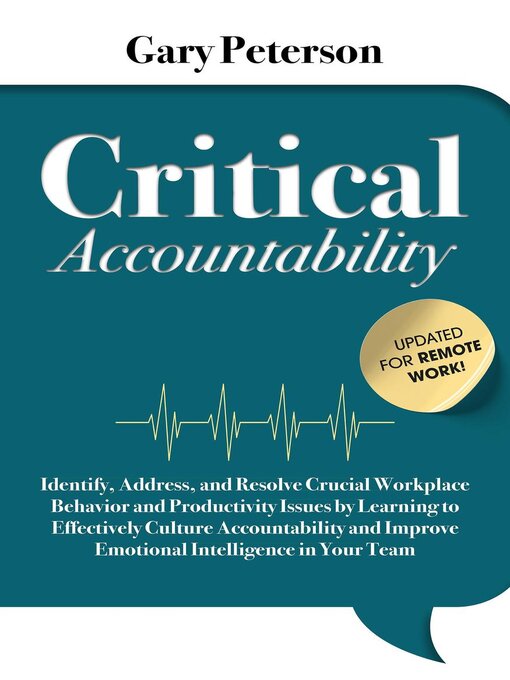 Gary Peterson

Critical
Accountability

UPDATED FOR REMOTE WORK!

Identify, Address, and Resolve Crucial Workplace Behavior and Productivity Issues by Learning to Effectively Culture Accountability and Improve Emotional Intelligence in Your Team